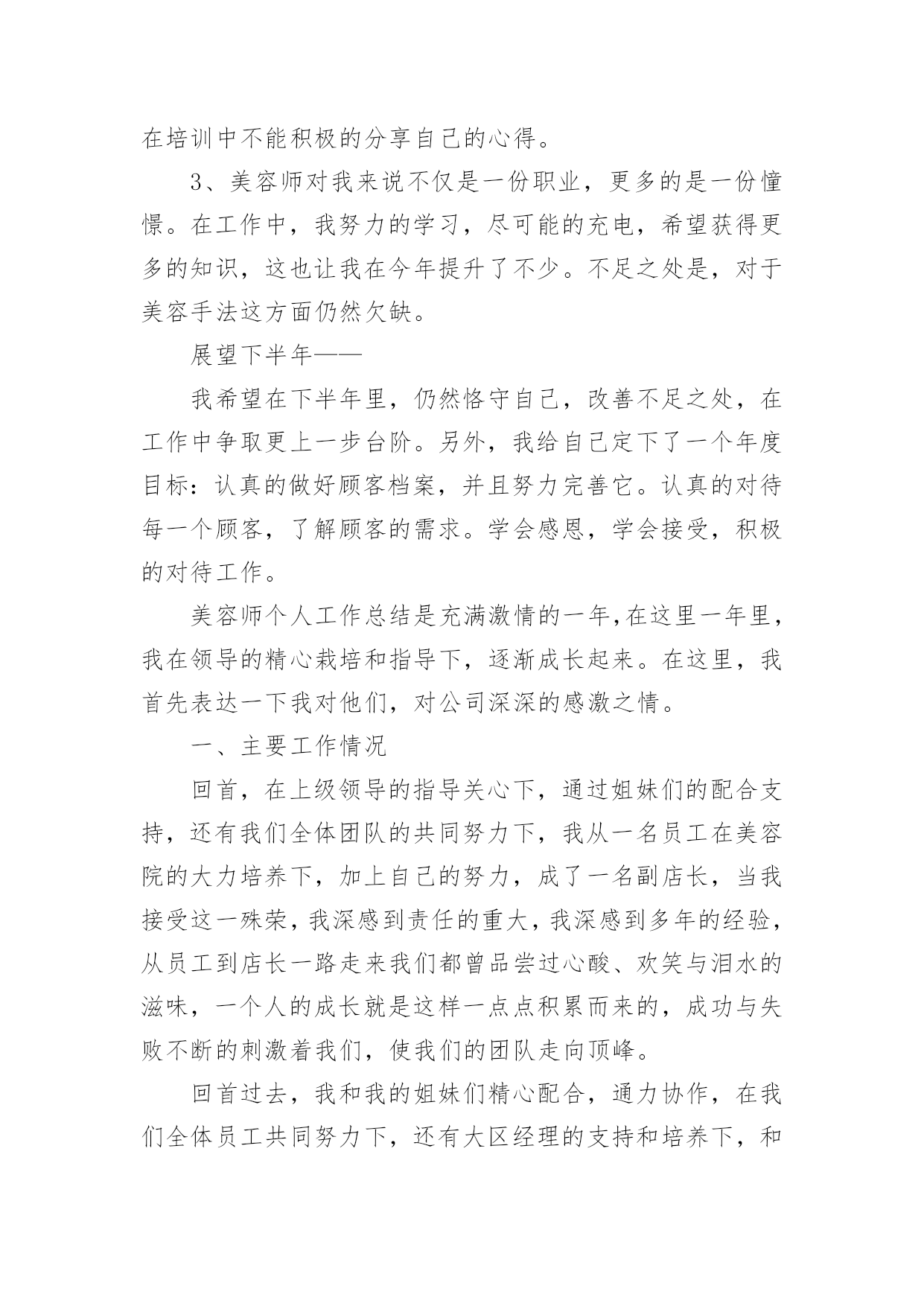 在培训中不能积极的分享自己的心得。

3、美容师对我来说不仅是一份职业，更多的是一份憧憬。在工作中，我努力的学习，尽可能的充电，希望获得更多的知识，这也让我在今年提升了不少。不足之处是，对于美容手法这方面仍然欠缺。

展望下半年——

我希望在下半年里，仍然恪守自己，改善不足之处，在工作中争取更上一步台阶。另外，我给自己定下了一个年度目标：认真的做好顾客档案，并且努力完善它。认真的对待每一个顾客，了解顾客的需求。学会感恩，学会接受，积极的对待工作。

美容师个人工作总结是充满激情的一年,在这里一年里，我在领导的精心栽培和指导下，逐渐成长起来。在这里，我首先表达一下我对他们，对公司深深的感激之情。

一、主要工作情况

回首，在上级领导的指导关心下，通过姐妹们的配合支持，还有我们全体团队的共同努力下，我从一名员工在美容院的大力培养下，加上自己的努力，成了一名副店长，当我接受这一殊荣，我深感到责任的重大，我深感到多年的经验，从员工到店长一路走来我们都曾品尝过心酸、欢笑与泪水的滋味，一个人的成长就是这样一点点积累而来的，成功与失败不断的刺激着我们，使我们的团队走向顶峰。

回首过去，我和我的姐妹们精心配合，通力协作，在我们全体员工共同努力下，还有大区经理的支持和培养下，和